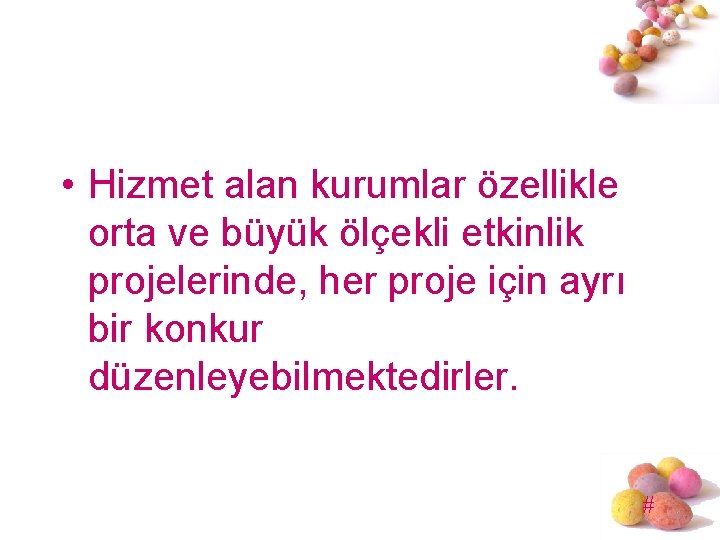 • Hizmet alan kurumlar özellikle orta ve büyük ölçekli etkinlik projelerinde, her proje için ayrı bir konkur düzenleyebilmektedirler.

#